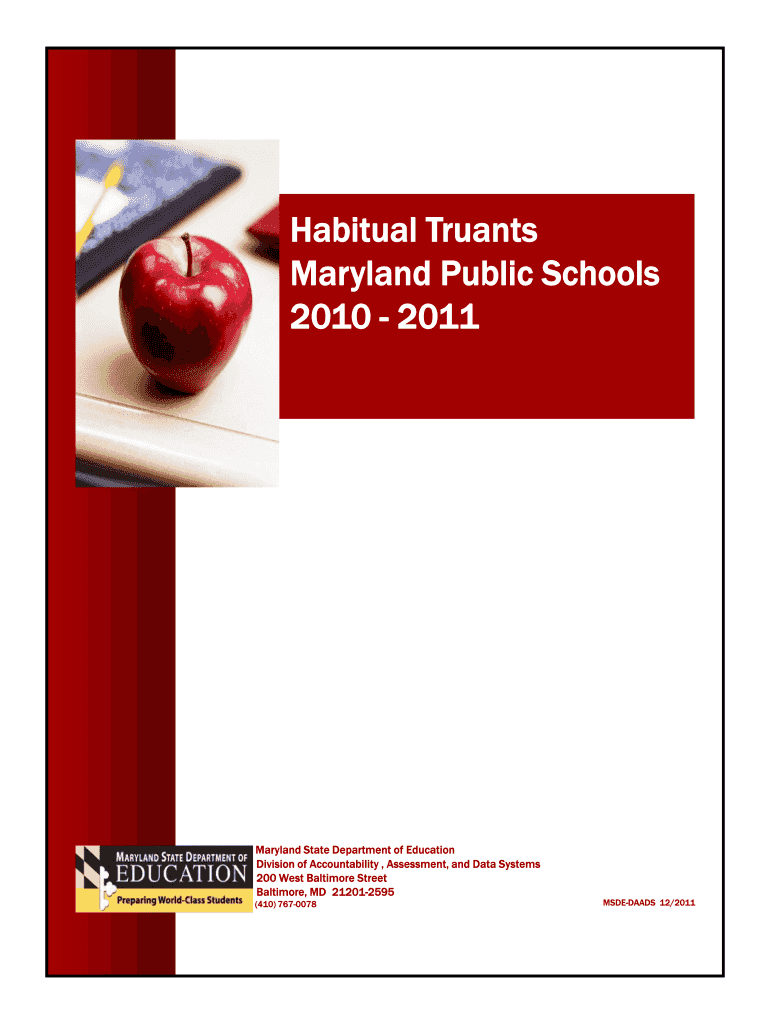 Habitual Truants
Maryland Public Schools
2010 - 2011

MARYLAND STATE DEPARTMENT OF
EDUCATION
Preparing World-Class Students

Maryland State Department of Education
Division of Accountability , Assessment, and Data Systems
200 West Baltimore Street
Baltimore, MD 21201-2595
(410) 767-0078

MSDE-DAADS 12/2011